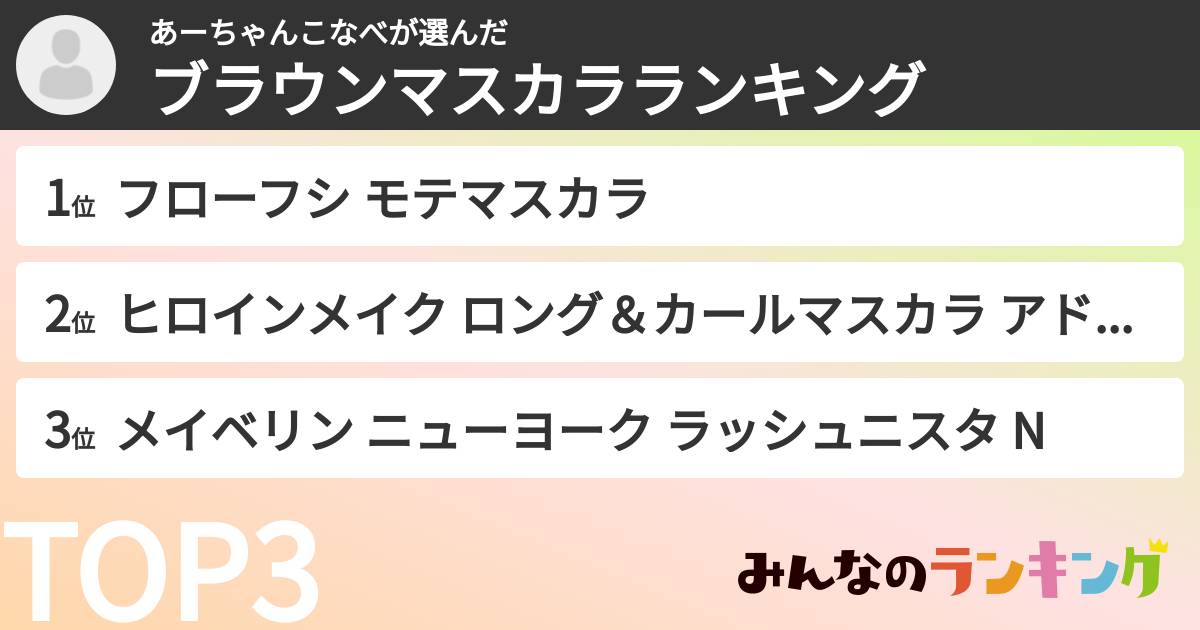 あーちゃんこなべが選んだ
ブラウンマスカラランキング

1位 フローフシ モテマスカラ

2位 ヒロインメイク ロング＆カールマスカラ アド...

3位 メイベリン ニューヨーク ラッシュニスタ N

TOP3

みんなのランキング